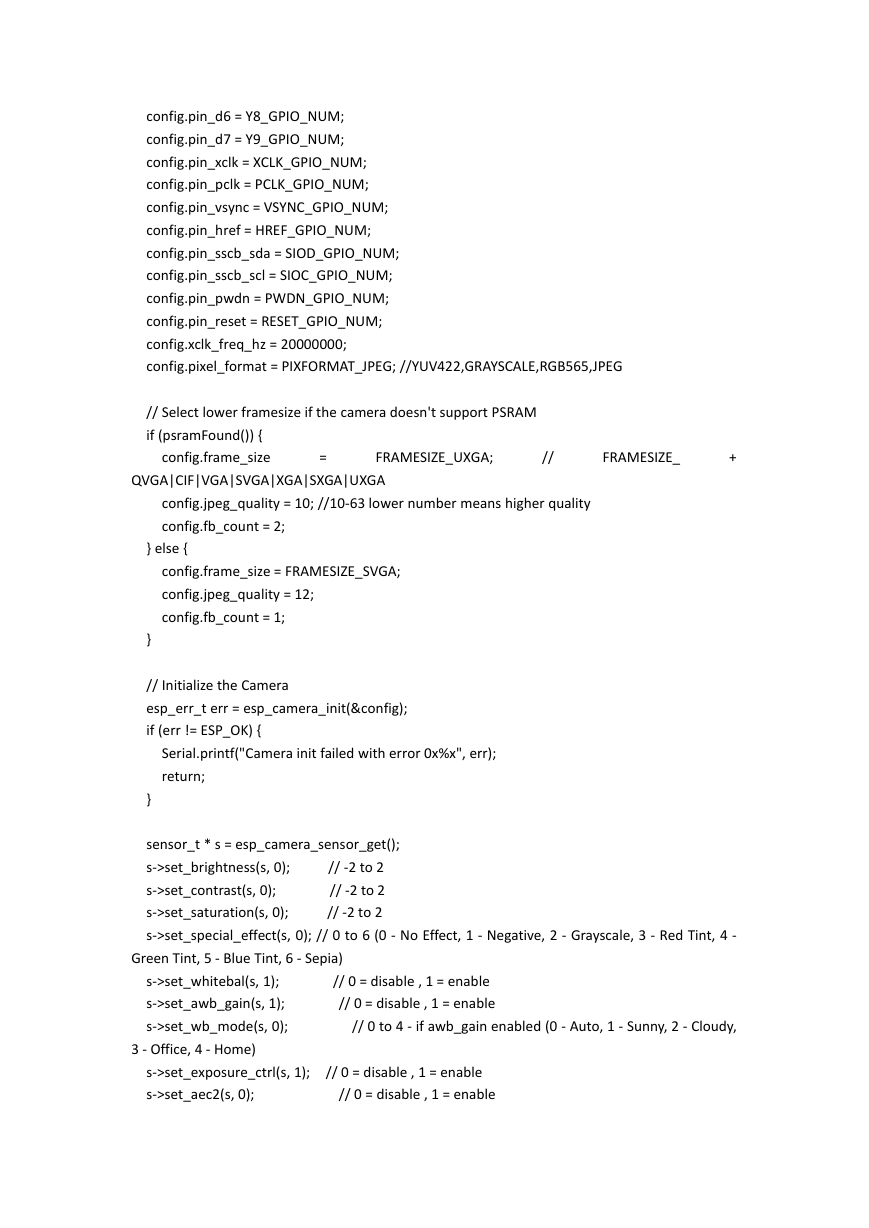 config.pin_d6 = Y8_GPIO_NUM;
config.pin_d7 = Y9_GPIO_NUM;
config.pin_xclk = XCLK_GPIO_NUM;
config.pin_pclk = PCLK_GPIO_NUM;
config.pin_vsync = VSYNC_GPIO_NUM;
config.pin_href = HREF_GPIO_NUM;
config.pin_sscb_sda = SIOD_GPIO_NUM;
config.pin_sscb_scl = SIOC_GPIO_NUM;
config.pin_pwdn = PWDN_GPIO_NUM;
config.pin_reset = RESET_GPIO_NUM;
config.xclk_freq_hz = 20000000;
config.pixel_format = PIXFORMAT_JPEG; //YUV422,GRAYSCALE,RGB565,JPEG

// Select lower framesize if the camera doesn't support PSRAM
if (psramFound()) {
config.frame_size = FRAMESIZE_UXGA; // FRAMESIZE_ + QVGA|CIF|VGA|SVGA|XGA|SXGA|UXGA
config.jpeg_quality = 10; //10-63 lower number means higher quality
config.fb_count = 2;
} else {
config.frame_size = FRAMESIZE_SVGA;
config.jpeg_quality = 12;
config.fb_count = 1;
}

// Initialize the Camera
esp_err_t err = esp_camera_init(&config);
if (err != ESP_OK) {
Serial.printf("Camera init failed with error 0x%x", err);
return;
}

sensor_t * s = esp_camera_sensor_get();
s->set_brightness(s, 0); // -2 to 2
s->set_contrast(s, 0); // -2 to 2
s->set_saturation(s, 0); // -2 to 2
s->set_special_effect(s, 0); // 0 to 6 (0 - No Effect, 1 - Negative, 2 - Grayscale, 3 - Red Tint, 4 - Green Tint, 5 - Blue Tint, 6 - Sepia)
s->set_whitebal(s, 1); // 0 = disable , 1 = enable
s->set_awb_gain(s, 1); // 0 = disable , 1 = enable
s->set_wb_mode(s, 0); // 0 to 4 - if awb_gain enabled (0 - Auto, 1 - Sunny, 2 - Cloudy, 3 - Office, 4 - Home)
s->set_exposure_ctrl(s, 1); // 0 = disable , 1 = enable
s->set_aec2(s, 0); // 0 = disable , 1 = enable